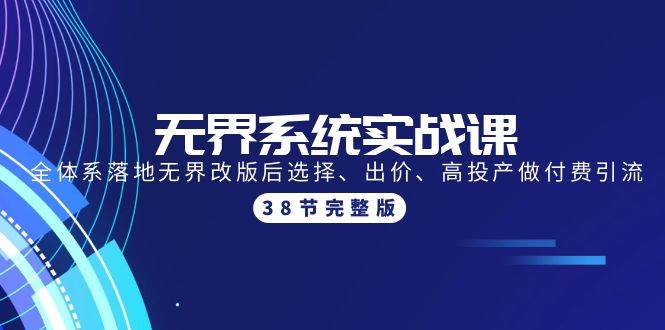 无界系统实战课

全体系落地无界改版后选择、出价、高投产做付费引流

38节完整版